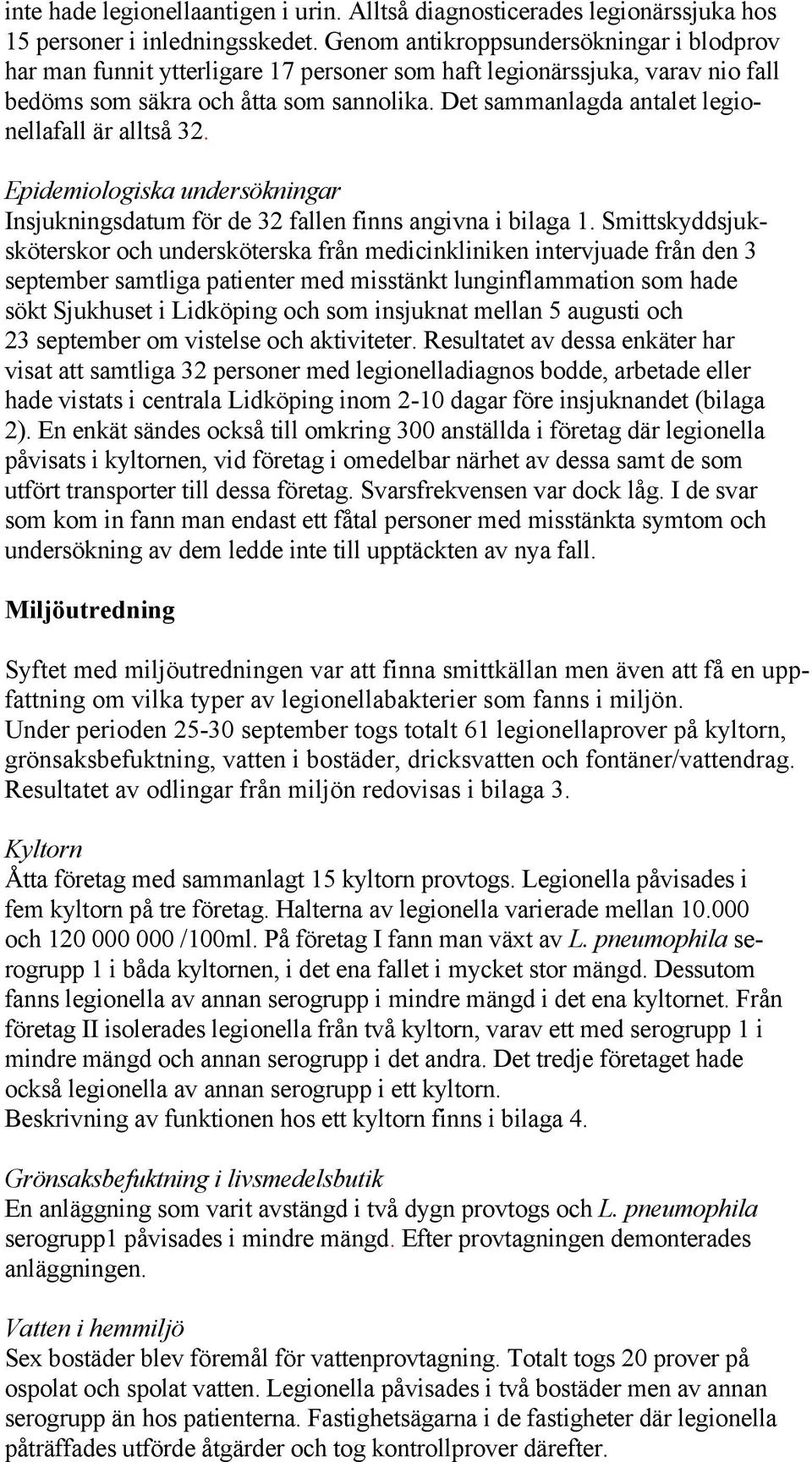 inte hade legionellaantigen i urin. Alltså diagnosticerades legionärssjuka hos 15 personer i inledningsskedet. Genom antikroppsundersökningar i blodprov har man funnit ytterligare 17 personer som haft legionärssjuka, varav nio fall bedöms som säkra och åtta som sannolika. Det sammanlagda antalet legionellafall är alltså 32.

Epidemiologiska undersökningar
Insjukningsdatum för de 32 fallen finns angivna i bilaga 1. Smittskyddsjuksköterskor och undersköterska från medicinkliniken intervjuade från den 3 september samtliga patienter med misstänkt lunginflammation som hade sökt Sjukhuset i Lidköping och som insjuknat mellan 5 augusti och 23 september om vistelse och aktiviteter. Resultatet av dessa enkäter har visat att samtliga 32 personer med legionelladiagnos bodde, arbetade eller hade vistats i centrala Lidköping inom 2-10 dagar före insjuknandet (bilaga 2). En enkät sändes också till omkring 300 anställda i företag där legionella påvisats i kyltornen, vid företag i omedelbar närhet av dessa samt de som utfört transporter till dessa företag. Svarsfrekvensen var dock låg. I de svar som kom in fann man endast ett fåtal personer med misstänkta symtom och undersökning av dem ledde inte till upptäckten av nya fall.

Miljöutredning

Syftet med miljöutredningen var att finna smittkällan men även att få en uppfattning om vilka typer av legionellabakterier som fanns i miljön.
Under perioden 25-30 september togs totalt 61 legionellaprover på kyltorn, grönsaksbefuktning, vatten i bostäder, dricksvatten och fontäner/vattendrag. Resultatet av odlingar från miljön redovisas i bilaga 3.

Kyltorn
Åtta företag med sammanlagt 15 kyltorn provtogs. Legionella påvisades i fem kyltorn på tre företag. Halterna av legionella varierade mellan 10.000 och 120 000 000 /100ml. På företag I fann man växt av L. pneumophila serogrupp 1 i båda kyltornen, i det ena fallet i mycket stor mängd. Dessutom fanns legionella av annan serogrupp i mindre mängd i det ena kyltornet. Från företag II isolerades legionella från två kyltorn, varav ett med serogrupp 1 i mindre mängd och annan serogrupp i det andra. Det tredje företaget hade också legionella av annan serogrupp i ett kyltorn.
Beskrivning av funktionen hos ett kyltorn finns i bilaga 4.

Grönsaksbefuktning i livsmedelsbutik
En anläggning som varit avstängd i två dygn provtogs och L. pneumophila serogrupp1 påvisades i mindre mängd. Efter provtagningen demonterades anläggningen.

Vatten i hemmiljö
Sex bostäder blev föremål för vattenprovtagning. Totalt togs 20 prover på ospolat och spolat vatten. Legionella påvisades i två bostäder men av annan serogrupp än hos patienterna. Fastighetsägarna i de fastigheter där legionella påträffades utförde åtgärder och tog kontrollprover därefter.